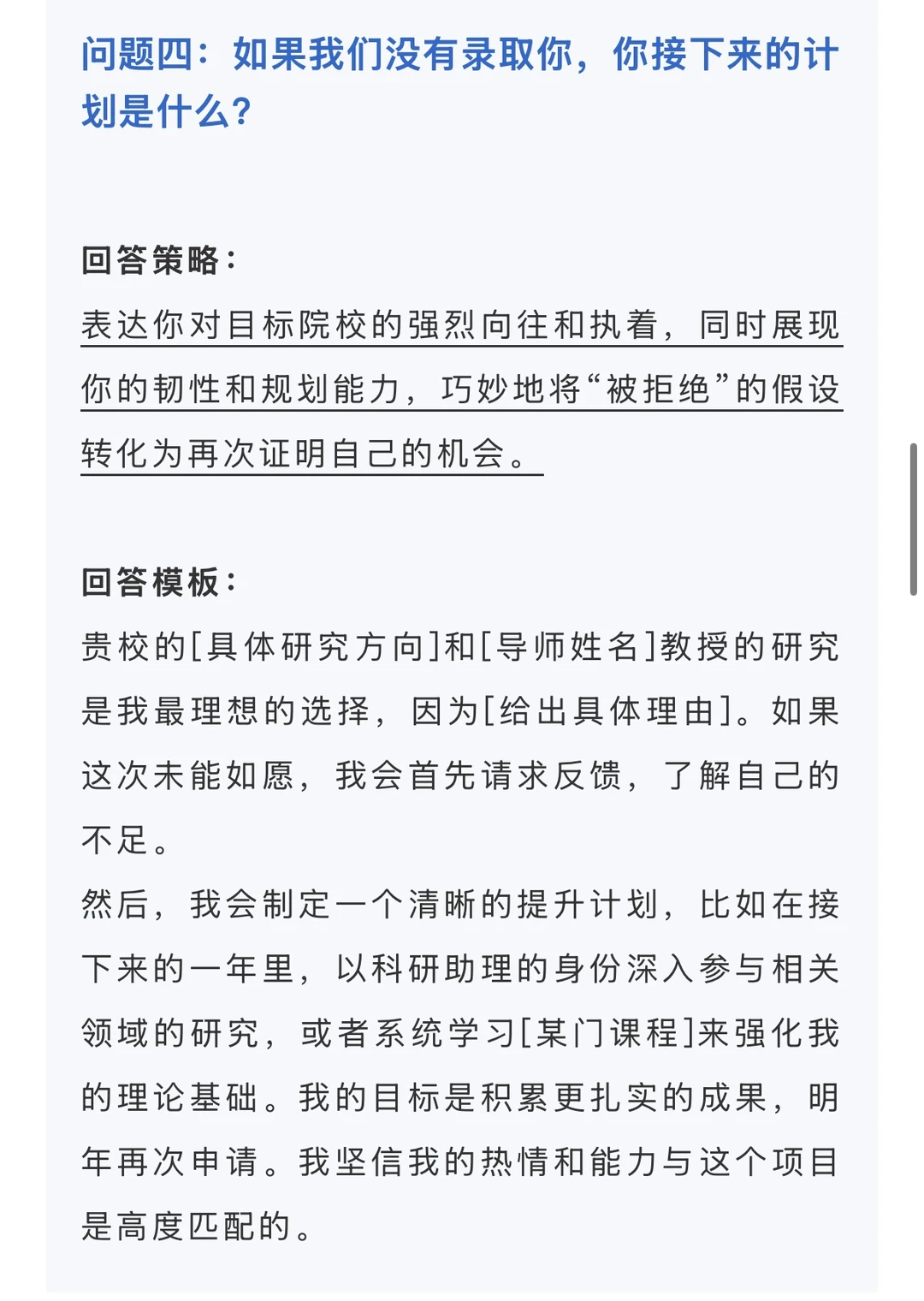 问题四：如果我们没有录取你，你接下来的计划是什么？

回答策略：
表达你对目标院校的强烈向往和执着，同时展现你的韧性和规划能力，巧妙地将“被拒绝”的假设转化为再次证明自己的机会。

回答模板：
贵校的[具体研究方向]和[导师姓名]教授的研究是我最理想的选择，因为[给出具体理由]。如果这次未能如愿，我会首先请求反馈，了解自己的不足。
然后，我会制定一个清晰的提升计划，比如在接下来的一年里，以科研助理的身份深入参与相关领域的研究，或者系统学习[某门课程]来强化我的理论基础。我的目标是积累更扎实的成果，明年再次申请。我坚信我的热情和能力与这个项目是高度匹配的。